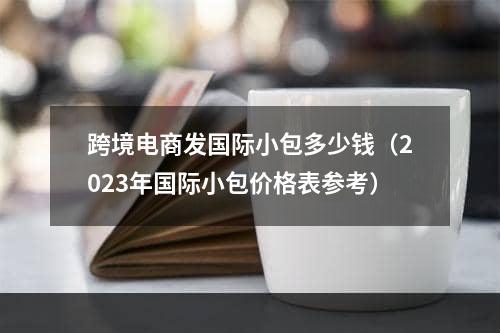 跨境电商发国际小包多少钱（2023年国际小包价格表参考）